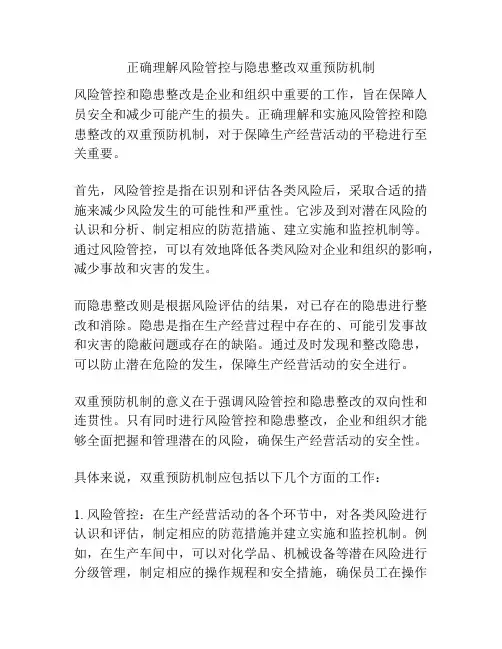 正确理解风险管控与隐患整改双重预防机制

风险管控和隐患整改是企业和组织中重要的工作，旨在保障人员安全和减少可能产生的损失。正确理解和实施风险管控和隐患整改的双重预防机制，对于保障生产经营活动的平稳进行至关重要。

首先，风险管控是指在识别和评估各类风险后，采取合适的措施来减少风险发生的可能性和严重性。它涉及到对潜在风险的认识和分析、制定相应的防范措施、建立实施和监控机制等。通过风险管控，可以有效地降低各类风险对企业和组织的影响，减少事故和灾害的发生。

而隐患整改则是根据风险评估的结果，对已存在的隐患进行整改和消除。隐患是指在生产经营过程中存在的、可能引发事故和灾害的隐蔽问题或存在的缺陷。通过及时发现和整改隐患，可以防止潜在危险的发生，保障生产经营活动的安全进行。

双重预防机制的意义在于强调风险管控和隐患整改的双向性和连贯性。只有同时进行风险管控和隐患整改，企业和组织才能够全面把握和管理潜在的风险，确保生产经营活动的安全性。

具体来说，双重预防机制应包括以下几个方面的工作：

1. 风险管控：在生产经营活动的各个环节中，对各类风险进行认识和评估，制定相应的防范措施并建立实施和监控机制。例如，在生产车间中，可以对化学品、机械设备等潜在风险进行分级管理，制定相应的操作规程和安全措施，确保员工在操作